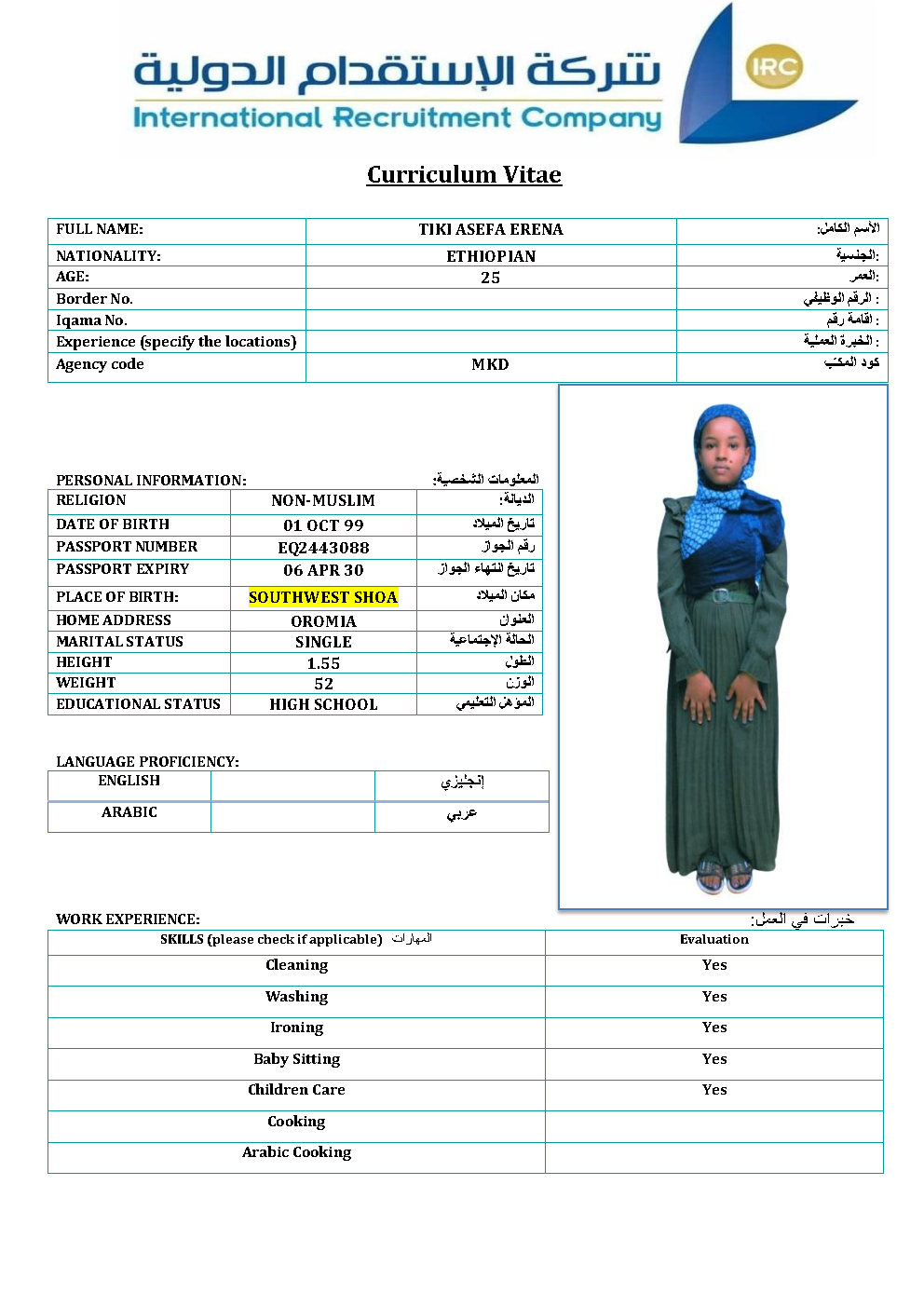 شركة الإستقدام الدولية
International Recruitment Company
IRC

Curriculum Vitae

| FULL NAME: | TIKI ASEFA ERENA | الأسم الكامل: |
|---|---|---|
| NATIONALITY: | ETHIOPIAN | الجنسية: |
| AGE: | 25 | العمر: |
| Border No. | | الرقم الوظيفي : |
| Iqama No. | | اقامة رقم : |
| Experience (specify the locations) | | الخبرة العملية : |
| Agency code | MKD | كود المكتب |

PERSONAL INFORMATION: المعلومات الشخصية:

| RELIGION | NON-MUSLIM | الديانة: |
|---|---|---|
| DATE OF BIRTH | 01 OCT 99 | تاريخ الميلاد |
| PASSPORT NUMBER | EQ2443088 | رقم الجواز |
| PASSPORT EXPIRY | 06 APR 30 | تاريخ انتهاء الجواز |
| PLACE OF BIRTH: | SOUTHWEST SHOA | مكان الميلاد |
| HOME ADDRESS | OROMIA | العنوان |
| MARITAL STATUS | SINGLE | الحالة الإجتماعية |
| HEIGHT | 1.55 | الطول |
| WEIGHT | 52 | الوزن |
| EDUCATIONAL STATUS | HIGH SCHOOL | المؤهل التعليمي |

LANGUAGE PROFICIENCY:

| ENGLISH | | إنجليزي |
|---|---|---|
| ARABIC | | عربي |

WORK EXPERIENCE: خبرات في العمل:

| SKILLS (please check if applicable) المهارات | Evaluation |
|---|---|
| Cleaning | Yes |
| Washing | Yes |
| Ironing | Yes |
| Baby Sitting | Yes |
| Children Care | Yes |
| Cooking | |
| Arabic Cooking | |